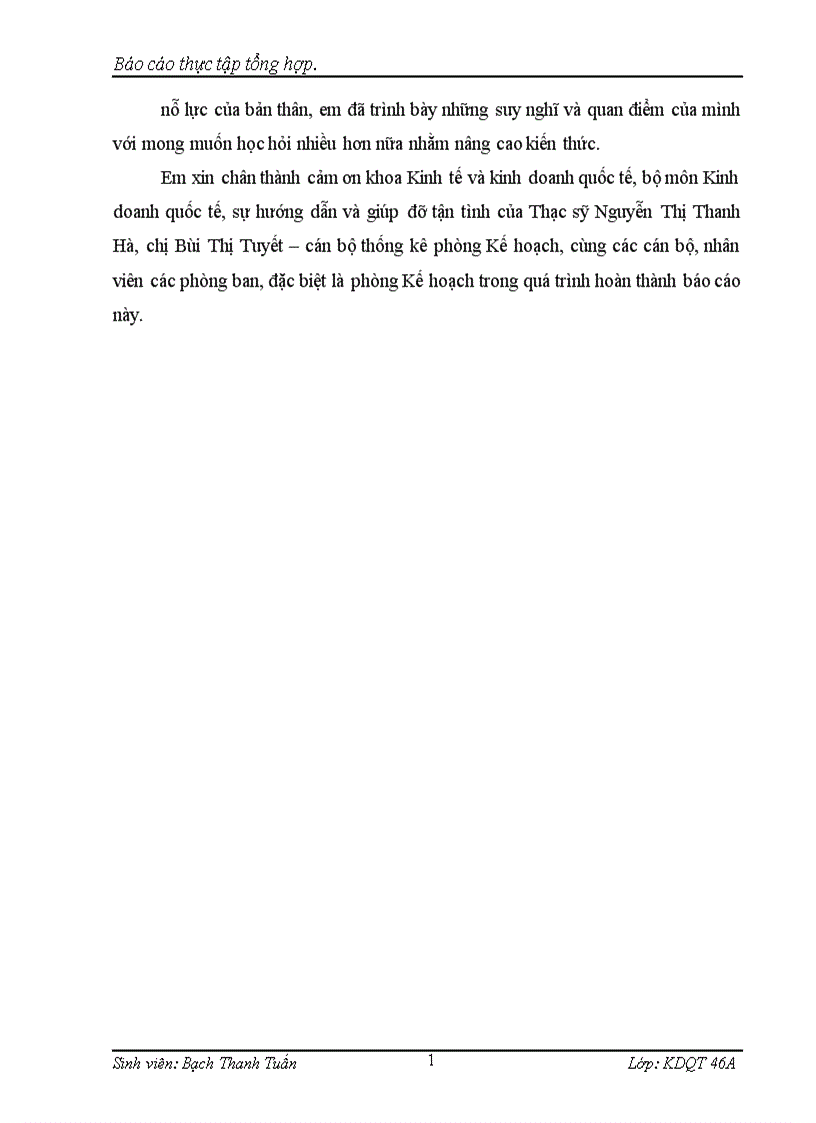 Báo cáo thực tập tổng hợp.

nỗ lực của bản thân, em đã trình bày những suy nghĩ và quan điểm của mình với mong muốn học hỏi nhiều hơn nữa nhằm nâng cao kiến thức.

Em xin chân thành cảm ơn khoa Kinh tế và kinh doanh quốc tế, bộ môn Kinh doanh quốc tế, sự hướng dẫn và giúp đỡ tận tình của Thạc sỹ Nguyễn Thị Thanh Hà, chị Bùi Thị Tuyết – cán bộ thống kê phòng Kế hoạch, cùng các cán bộ, nhân viên các phòng ban, đặc biệt là phòng Kế hoạch trong quá trình hoàn thành báo cáo này.

Sinh viên: Bạch Thanh Tuấn 1 Lớp: KDQT 46A